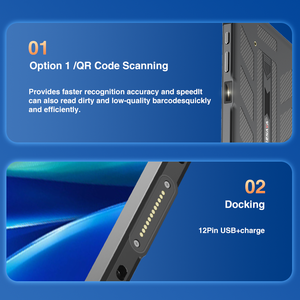 01
Option 1 /QR Code Scanning

Provides faster recognition accuracy and speedIt can also read dirty and low-quality barcodesquickly and efficiently.

02
Docking

12Pin USB+charge